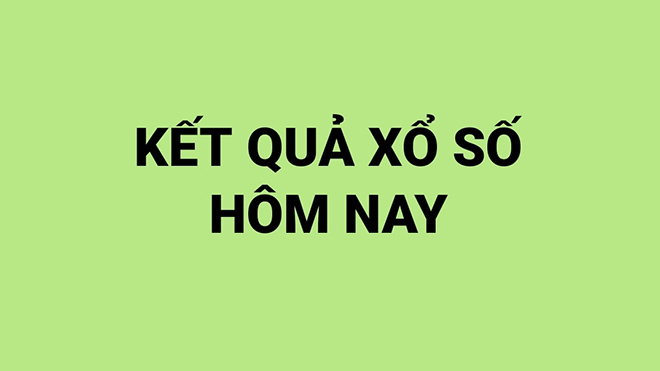 KẾT QUẢ XỔ SỐ
HÔM NAY